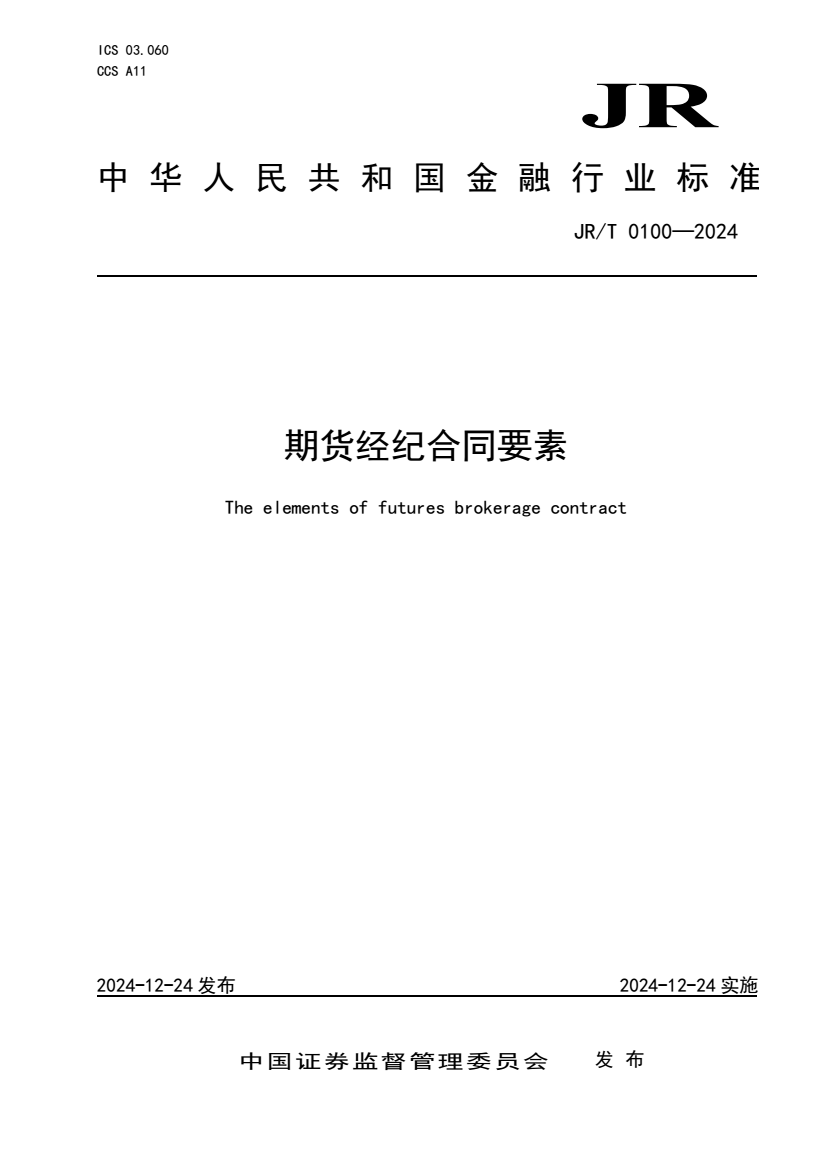 ICS 03.060
CCS A11

JR

中华人民共和国金融行业标准

JR/T 0100—2024

期货经纪合同要素

The elements of futures brokerage contract

2024-12-24 发布

2024-12-24 实施

中国证券监督管理委员会 发布